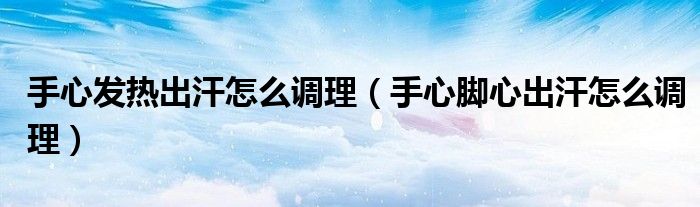 手心发热出汗怎么调理（手心脚心出汗怎么调理）